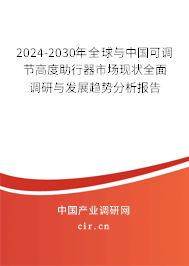 2024-2030年全球与中国可调节高度助行器市场现状全面调研与发展趋势分析报告

中国产业调研网

cir.cn